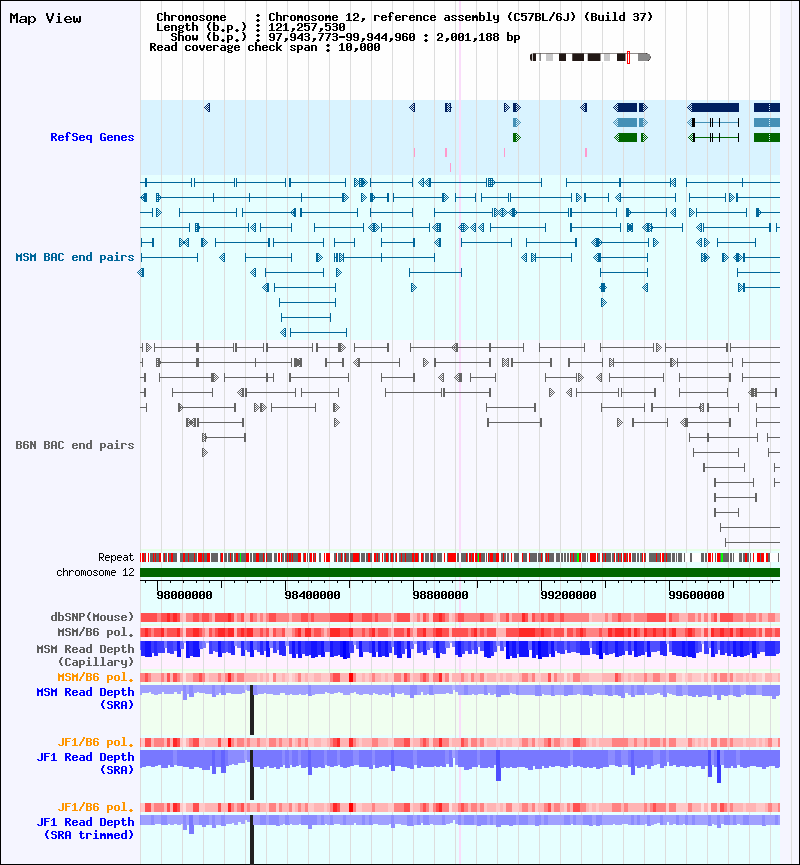 Map View

Chromosome : Chromosome 12, reference assembly (C57BL/6J) (Build 37)
Length (b.p.) : 121,257,530
Show (b.p.) : 97,943,773-99,944,960 : 2,001,188 bp
Read coverage check span : 10,000

RefSeq Genes

MSM BAC end pairs

B6N BAC end pairs

Repeat
chromosome 12

98000000
98400000
98800000
99200000
99600000

dbSNP(Mouse)
MSM/B6 pol.
MSM Read Depth (Capillary)
MSM/B6 pol.
MSM Read Depth (SRA)
JF1/B6 pol.
JF1 Read Depth (SRA)
JF1/B6 pol.
JF1 Read Depth (SRA trimmed)